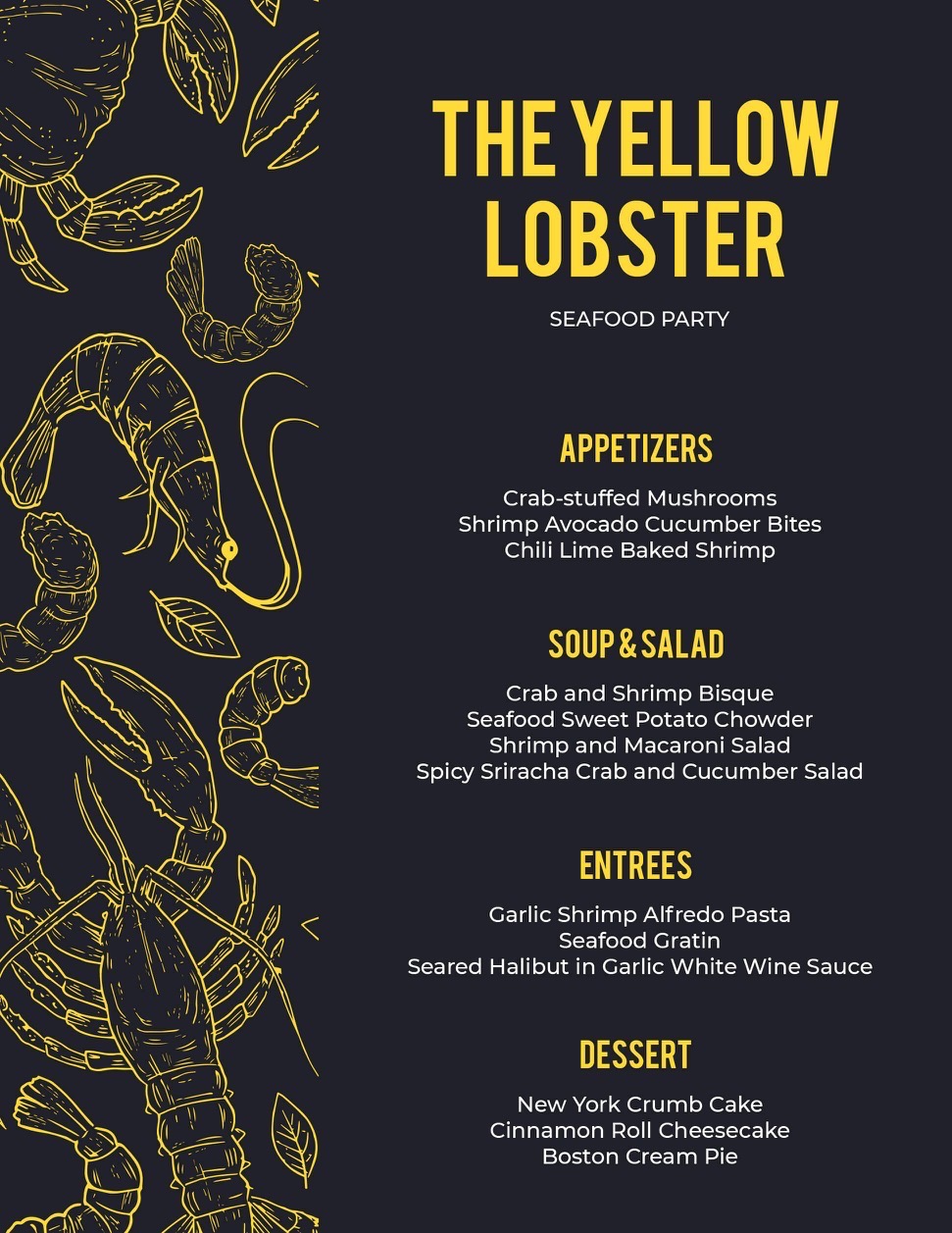 THE YELLOW LOBSTER

SEAFOOD PARTY

APPETIZERS

Crab-stuffed Mushrooms
Shrimp Avocado Cucumber Bites
Chili Lime Baked Shrimp

SOUP & SALAD

Crab and Shrimp Bisque
Seafood Sweet Potato Chowder
Shrimp and Macaroni Salad
Spicy Sriracha Crab and Cucumber Salad

ENTREES

Garlic Shrimp Alfredo Pasta
Seafood Gratin
Seared Halibut in Garlic White Wine Sauce

DESSERT

New York Crumb Cake
Cinnamon Roll Cheesecake
Boston Cream Pie